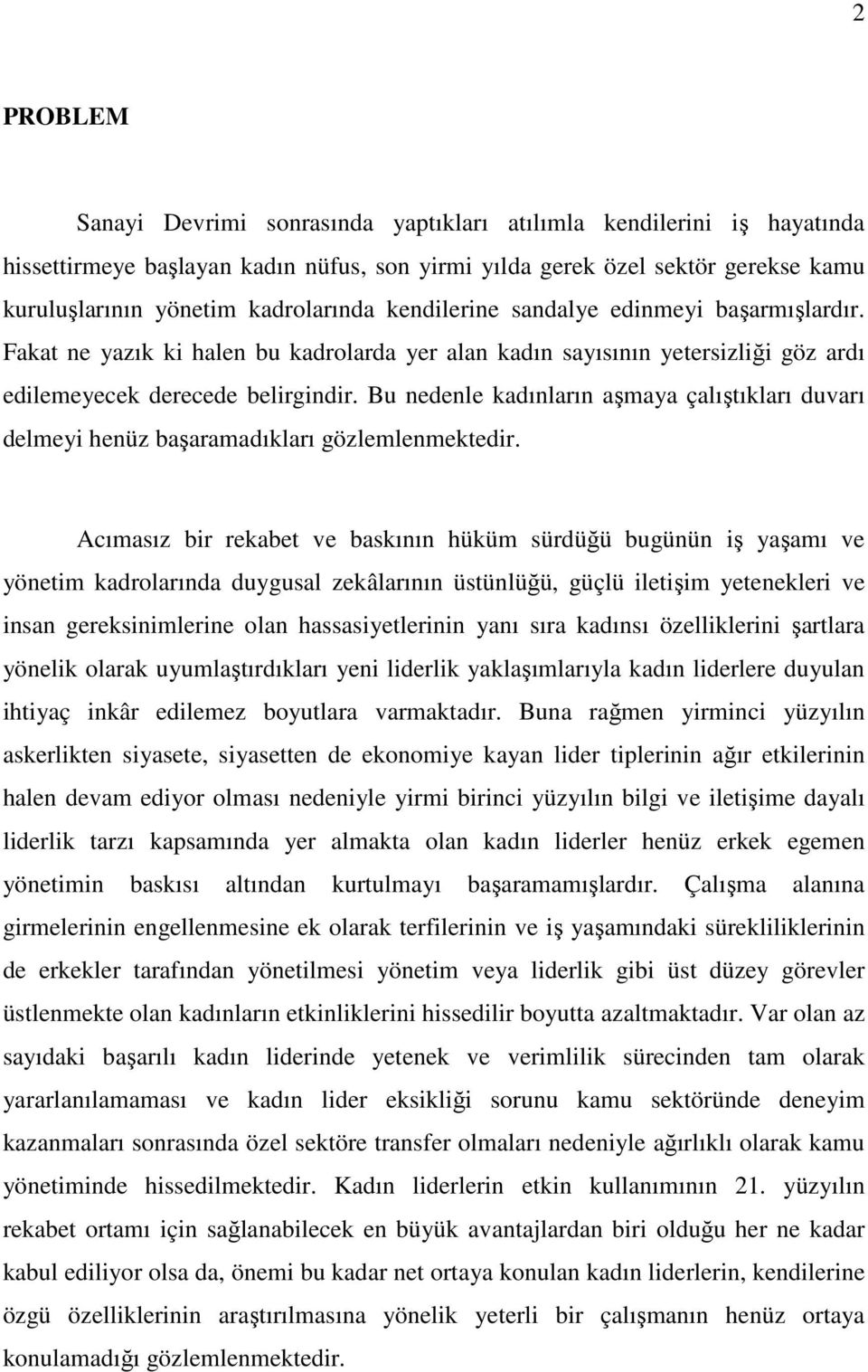 2

PROBLEM

Sanayi Devrimi sonrasında yaptıkları atılımla kendilerini iş hayatında hissettirmeye başlayan kadın nüfus, son yirmi yılda gerek özel sektör gerekse kamu kuruluşlarının yönetim kadrolarında kendilerine sandalye edinmeyi başarmışlardır. Fakat ne yazık ki halen bu kadrolarda yer alan kadın sayısının yetersizliği göz ardı edilemeyecek derecede belirgindir. Bu nedenle kadınların aşmaya çalıştıkları duvarı delmeyi henüz başaramadıkları gözlemlenmektedir.

Acımasız bir rekabet ve baskının hüküm sürdüğü bugünün iş yaşamı ve yönetim kadrolarında duygusal zekâlarının üstünlüğü, güçlü iletişim yetenekleri ve insan gereksinimlerine olan hassasiyetlerinin yanı sıra kadınsı özelliklerini şartlara yönelik olarak uyumlaştırdıkları yeni liderlik yaklaşımlarıyla kadın liderlere duyulan ihtiyaç inkâr edilemez boyutlara varmaktadır. Buna rağmen yirminci yüzyılın askerlikten siyasete, siyasetten de ekonomiye kayan lider tiplerinin ağır etkilerinin halen devam ediyor olması nedeniyle yirmi birinci yüzyılın bilgi ve iletişime dayalı liderlik tarzı kapsamında yer almakta olan kadın liderler henüz erkek egemen yönetimin baskısı altından kurtulmayı başaramamışlardır. Çalışma alanına girmelerinin engellenmesine ek olarak terfilerinin ve iş yaşamındaki sürekliliklerinin de erkekler tarafından yönetilmesi yönetim veya liderlik gibi üst düzey görevler üstlenmekte olan kadınların etkinliklerini hissedilir boyutta azaltmaktadır. Var olan az sayıdaki başarılı kadın liderinde yetenek ve verimlilik sürecinden tam olarak yararlanılamaması ve kadın lider eksikliği sorunu kamu sektöründe deneyim kazanmaları sonrasında özel sektöre transfer olmaları nedeniyle ağırlıklı olarak kamu yönetiminde hissedilmektedir. Kadın liderlerin etkin kullanımının 21. yüzyılın rekabet ortamı için sağlanabilecek en büyük avantajlardan biri olduğu her ne kadar kabul ediliyor olsa da, önemi bu kadar net ortaya konulan kadın liderlerin, kendilerine özgü özelliklerinin araştırılmasına yönelik yeterli bir çalışmanın henüz ortaya konulamadığı gözlemlenmektedir.